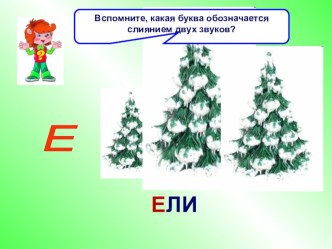 Вспомните, какая буква обозначается слиянием двух звуков?

?

Е

ЕЛИ